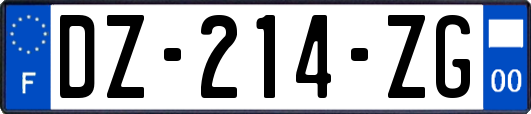 F

DZ-214-ZG

00